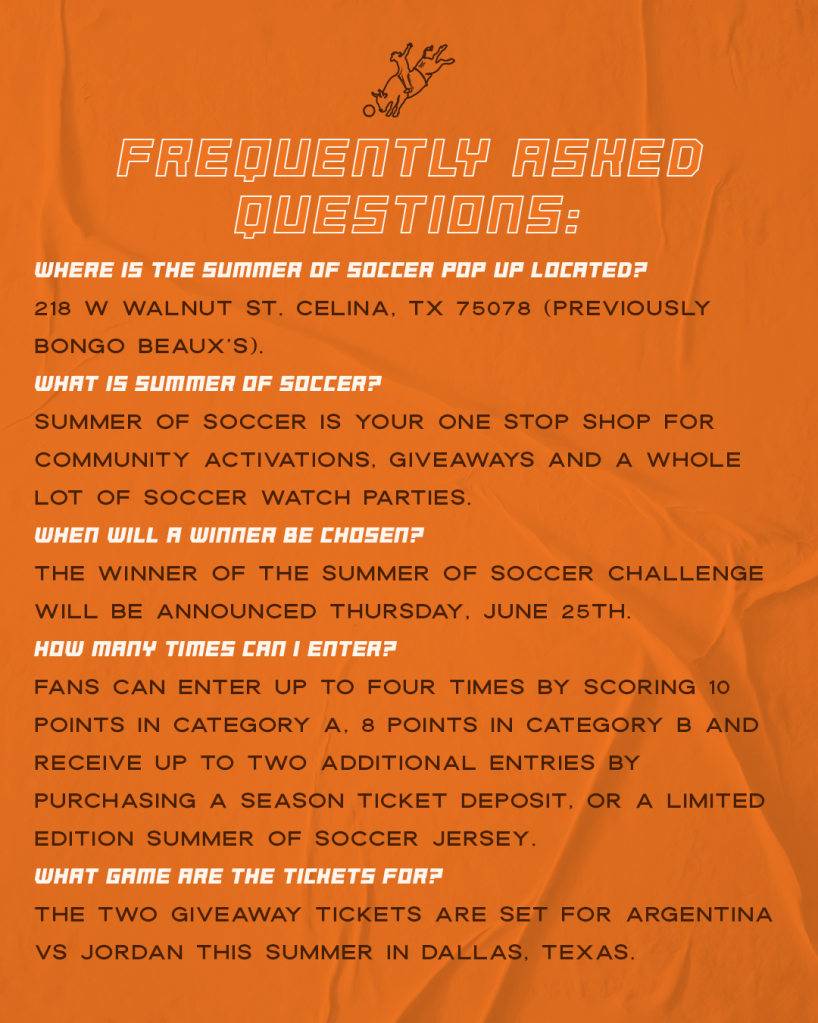 FREQUENTLY ASKED QUESTIONS:

WHERE IS THE SUMMER OF SOCCER POP UP LOCATED?
218 W WALNUT ST. CELINA, TX 75078 (PREVIOUSLY BONGO BEAUX'S).

WHAT IS SUMMER OF SOCCER?
SUMMER OF SOCCER IS YOUR ONE STOP SHOP FOR COMMUNITY ACTIVATIONS, GIVEAWAYS AND A WHOLE LOT OF SOCCER WATCH PARTIES.

WHEN WILL A WINNER BE CHOSEN?
THE WINNER OF THE SUMMER OF SOCCER CHALLENGE WILL BE ANNOUNCED THURSDAY, JUNE 25TH.

HOW MANY TIMES CAN I ENTER?
FANS CAN ENTER UP TO FOUR TIMES BY SCORING 10 POINTS IN CATEGORY A, 8 POINTS IN CATEGORY B AND RECEIVE UP TO TWO ADDITIONAL ENTRIES BY PURCHASING A SEASON TICKET DEPOSIT, OR A LIMITED EDITION SUMMER OF SOCCER JERSEY.

WHAT GAME ARE THE TICKETS FOR?
THE TWO GIVEAWAY TICKETS ARE SET FOR ARGENTINA VS JORDAN THIS SUMMER IN DALLAS, TEXAS.